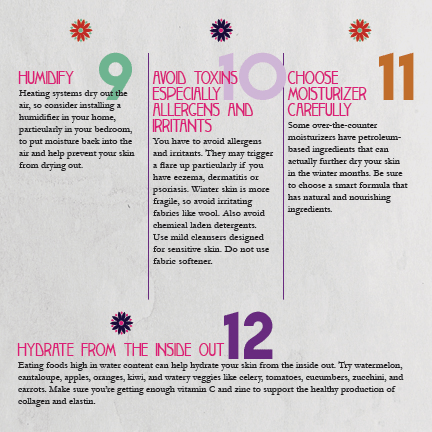 9

HUMIDIFY

Heating systems dry out the air, so consider installing a humidifier in your home, particularly in your bedroom, to put moisture back into the air and help prevent your skin from drying out.

10

AVOID TOXINS ESPECIALLY ALLERGENS AND IRRITANTS

You have to avoid allergens and irritants. They may trigger a flare up particularly if you have eczema, dermatitis or psoriasis. Winter skin is more fragile, so avoid irritating fabrics like wool. Also avoid chemical laden detergents. Use mild cleansers designed for sensitive skin. Do not use fabric softener.

11

CHOOSE MOISTURIZER CAREFULLY

Some over-the-counter moisturizers have petroleum-based ingredients that can actually further dry your skin in the winter months. Be sure to choose a smart formula that has natural and nourishing ingredients.

12

HYDRATE FROM THE INSIDE OUT

Eating foods high in water content can help hydrate your skin from the inside out. Try watermelon, cantaloupe, apples, oranges, kiwi, and watery veggies like celery, tomatoes, cucumbers, zucchini, and carrots. Make sure you're getting enough vitamin C and zinc to support the healthy production of collagen and elastin.